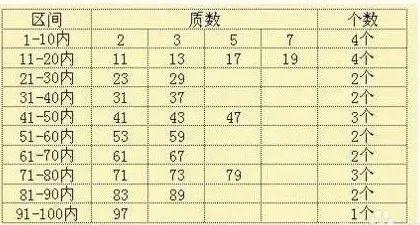 | 区间 | 质数 | | | | 个数 |
|---|---|---|---|---|---|
| 1-10内 | 2 | 3 | 5 | 7 | 4个 |
| 11-20内 | 11 | 13 | 17 | 19 | 4个 |
| 21-30内 | 23 | 29 | | | 2个 |
| 31-40内 | 31 | 37 | | | 2个 |
| 41-50内 | 41 | 43 | 47 | | 3个 |
| 51-60内 | 53 | 59 | | | 2个 |
| 61-70内 | 61 | 67 | | | 2个 |
| 71-80内 | 71 | 73 | 79 | | 3个 |
| 81-90内 | 83 | 89 | | | 2个 |
| 91-100内 | 97 | | | | 1个 |